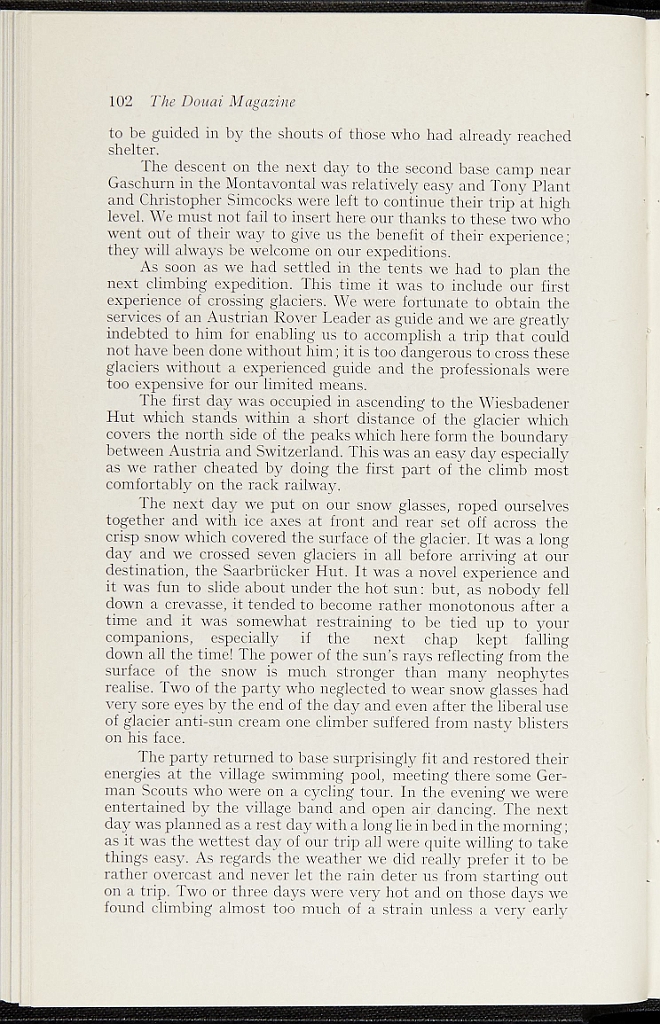 102 The Douai Magazine

to be guided in by the shouts of those who had already reached shelter.

The descent on the next day to the second base camp near Gaschurn in the Montavontal was relatively easy and Tony Plant and Christopher Simcocks were left to continue their trip at high level. We must not fail to insert here our thanks to these two who went out of their way to give us the benefit of their experience; they will always be welcome on our expeditions.

As soon as we had settled in the tents we had to plan the next climbing expedition. This time it was to include our first experience of crossing glaciers. We were fortunate to obtain the services of an Austrian Rover Leader as guide and we are greatly indebted to him for enabling us to accomplish a trip that could not have been done without him; it is too dangerous to cross these glaciers without a experienced guide and the professionals were too expensive for our limited means.

The first day was occupied in ascending to the Wiesbadener Hut which stands within a short distance of the glacier which covers the north side of the peaks which here form the boundary between Austria and Switzerland. This was an easy day especially as we rather cheated by doing the first part of the climb most comfortably on the rack railway.

The next day we put on our snow glasses, roped ourselves together and with ice axes at front and rear set off across the crisp snow which covered the surface of the glacier. It was a long day and we crossed seven glaciers in all before arriving at our destination, the Saarbrücker Hut. It was a novel experience and it was fun to slide about under the hot sun: but, as nobody fell down a crevasse, it tended to become rather monotonous after a time and it was somewhat restraining to be tied up to your companions, especially if the next chap kept falling down all the time! The power of the sun's rays reflecting from the surface of the snow is much stronger than many neophytes realise. Two of the party who neglected to wear snow glasses had very sore eyes by the end of the day and even after the liberal use of glacier anti-sun cream one climber suffered from nasty blisters on his face.

The party returned to base surprisingly fit and restored their energies at the village swimming pool, meeting there some German Scouts who were on a cycling tour. In the evening we were entertained by the village band and open air dancing. The next day was planned as a rest day with a long lie in bed in the morning; as it was the wettest day of our trip all were quite willing to take things easy. As regards the weather we did really prefer it to be rather overcast and never let the rain deter us from starting out on a trip. Two or three days were very hot and on those days we found climbing almost too much of a strain unless a very early